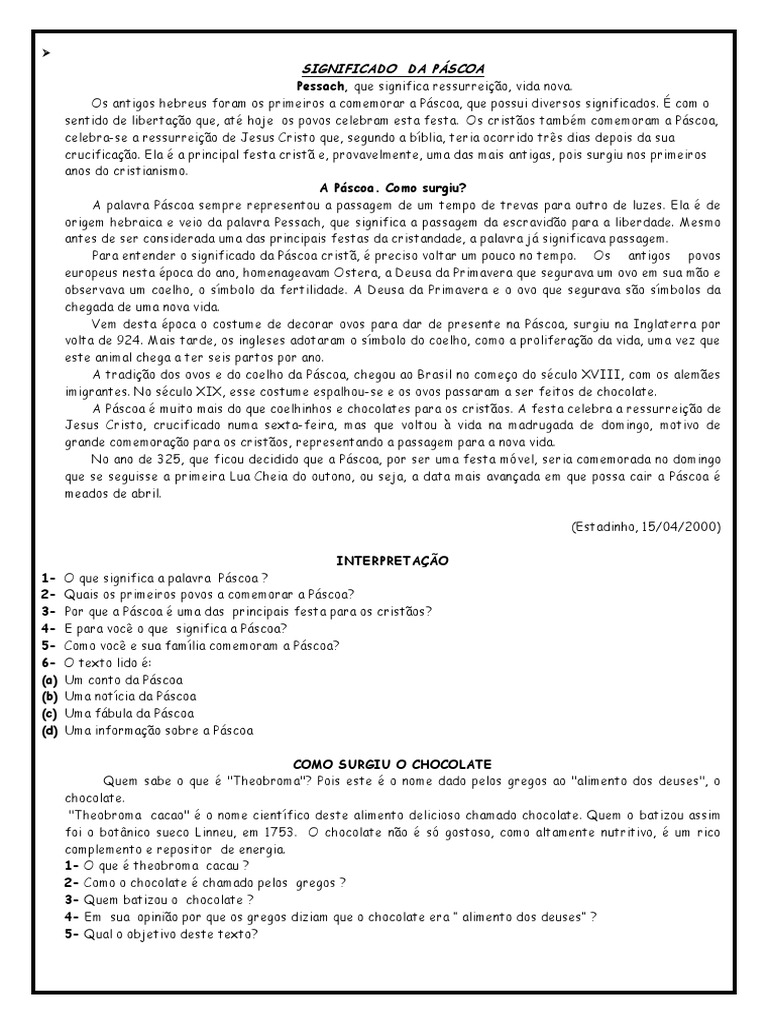 ➤

SIGNIFICADO DA PÁSCOA

Pessach, que significa ressurreição, vida nova.

Os antigos hebreus foram os primeiros a comemorar a Páscoa, que possui diversos significados. É com o sentido de libertação que, até hoje os povos celebram esta festa. Os cristãos também comemoram a Páscoa, celebra-se a ressurreição de Jesus Cristo que, segundo a bíblia, teria ocorrido três dias depois da sua crucificação. Ela é a principal festa cristã e, provavelmente, uma das mais antigas, pois surgiu nos primeiros anos do cristianismo.

A Páscoa. Como surgiu?

A palavra Páscoa sempre representou a passagem de um tempo de trevas para outro de luzes. Ela é de origem hebraica e veio da palavra Pessach, que significa a passagem da escravidão para a liberdade. Mesmo antes de ser considerada uma das principais festas da cristandade, a palavra já significava passagem.

Para entender o significado da Páscoa cristã, é preciso voltar um pouco no tempo. Os antigos povos europeus nesta época do ano, homenageavam Ostera, a Deusa da Primavera que segurava um ovo em sua mão e observava um coelho, o símbolo da fertilidade. A Deusa da Primavera e o ovo que segurava são símbolos da chegada de uma nova vida.

Vem desta época o costume de decorar ovos para dar de presente na Páscoa, surgiu na Inglaterra por volta de 924. Mais tarde, os ingleses adotaram o símbolo do coelho, como a proliferação da vida, uma vez que este animal chega a ter seis partos por ano.

A tradição dos ovos e do coelho da Páscoa, chegou ao Brasil no começo do século XVIII, com os alemães imigrantes. No século XIX, esse costume espalhou-se e os ovos passaram a ser feitos de chocolate.

A Páscoa é muito mais do que coelhinhos e chocolates para os cristãos. A festa celebra a ressurreição de Jesus Cristo, crucificado numa sexta-feira, mas que voltou à vida na madrugada de domingo, motivo de grande comemoração para os cristãos, representando a passagem para a nova vida.

No ano de 325, que ficou decidido que a Páscoa, por ser uma festa móvel, seria comemorada no domingo que se seguisse a primeira Lua Cheia do outono, ou seja, a data mais avançada em que possa cair a Páscoa é meados de abril.

(Estadinho, 15/04/2000)

INTERPRETAÇÃO

1- O que significa a palavra Páscoa ?
2- Quais os primeiros povos a comemorar a Páscoa?
3- Por que a Páscoa é uma das principais festa para os cristãos?
4- E para você o que significa a Páscoa?
5- Como você e sua família comemoram a Páscoa?
6- O texto lido é:
(a) Um conto da Páscoa
(b) Uma notícia da Páscoa
(c) Uma fábula da Páscoa
(d) Uma informação sobre a Páscoa

COMO SURGIU O CHOCOLATE

Quem sabe o que é "Theobroma"? Pois este é o nome dado pelos gregos ao "alimento dos deuses", o chocolate.

"Theobroma cacao" é o nome científico deste alimento delicioso chamado chocolate. Quem o batizou assim foi o botânico sueco Linneu, em 1753. O chocolate não é só gostoso, como altamente nutritivo, é um rico complemento e repositor de energia.

1- O que é theobroma cacau ?
2- Como o chocolate é chamado pelos gregos ?
3- Quem batizou o chocolate ?
4- Em sua opinião por que os gregos diziam que o chocolate era " alimento dos deuses" ?
5- Qual o objetivo deste texto?